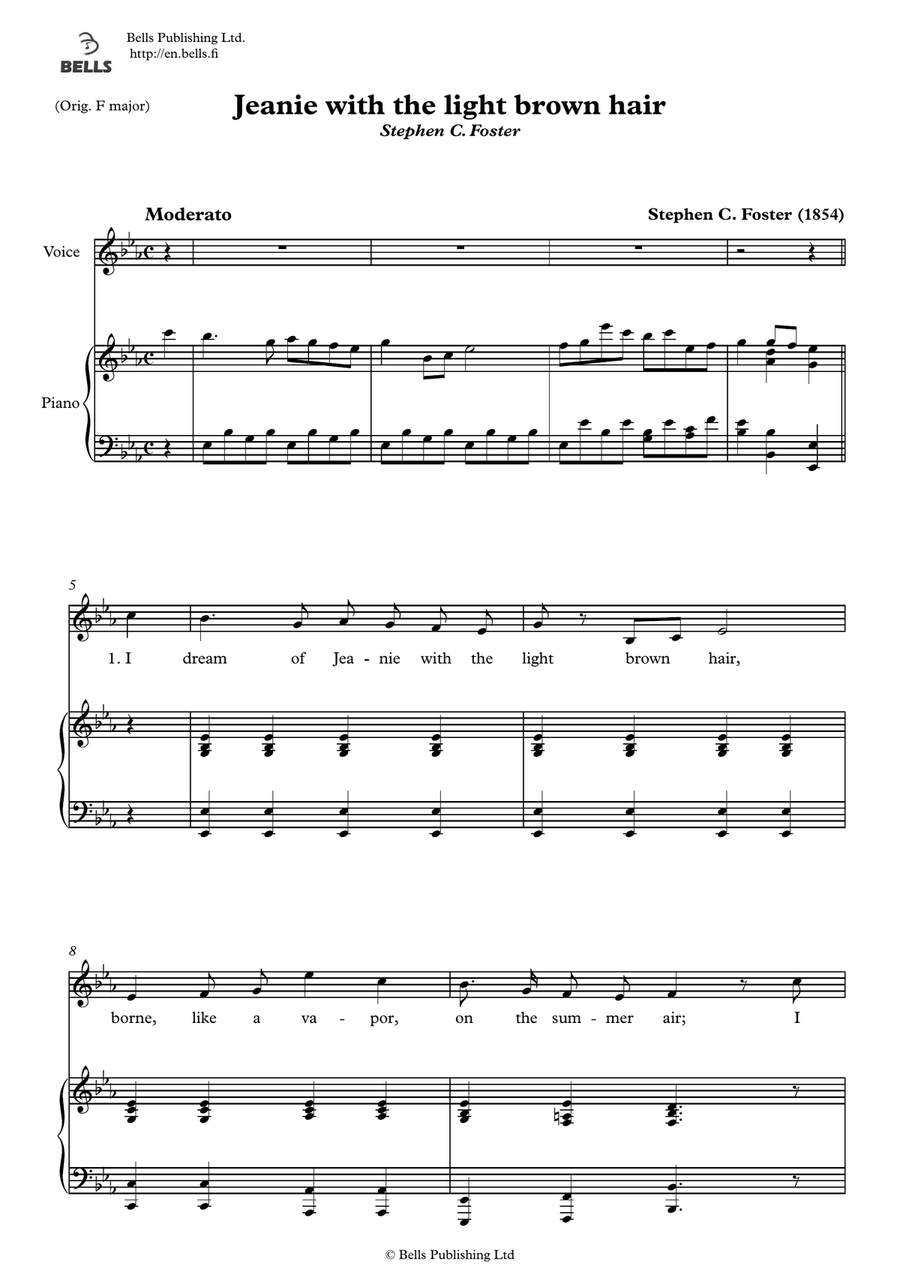 BELLS

Bells Publishing Ltd.
http://en.bells.fi

(Orig. F major)

Jeanie with the light brown hair
Stephen C. Foster

Moderato

Stephen C. Foster (1854)

Voice

Piano

5

1. I dream of Jea - nie with the light brown hair,

8

borne, like a va - por, on the sum - mer air; I

© Bells Publishing Ltd